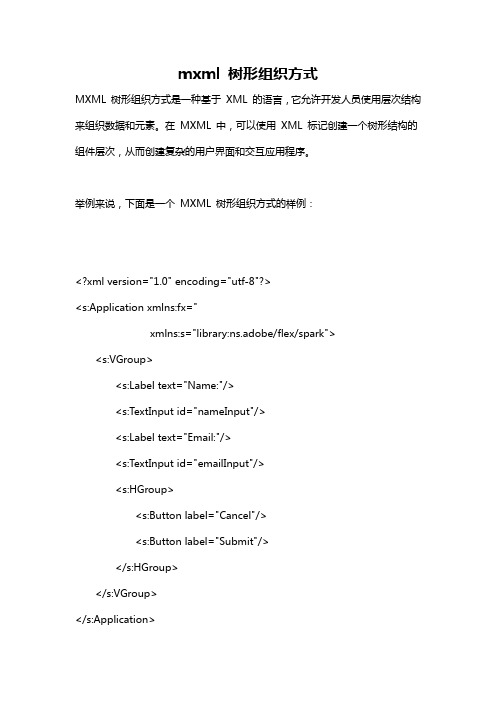 mxml 树形组织方式

MXML 树形组织方式是一种基于 XML 的语言，它允许开发人员使用层次结构来组织数据和元素。在 MXML 中，可以使用 XML 标记创建一个树形结构的组件层次，从而创建复杂的用户界面和交互应用程序。

举例来说，下面是一个 MXML 树形组织方式的样例：

<?xml version="1.0" encoding="utf-8"?>
<s:Application xmlns:fx="
xmlns:s="library:ns.adobe/flex/spark">
<s:VGroup>
<s:Label text="Name:"/>
<s:TextInput id="nameInput"/>
<s:Label text="Email:"/>
<s:TextInput id="emailInput"/>
<s:HGroup>
<s:Button label="Cancel"/>
<s:Button label="Submit"/>
</s:HGroup>
</s:VGroup>
</s:Application>